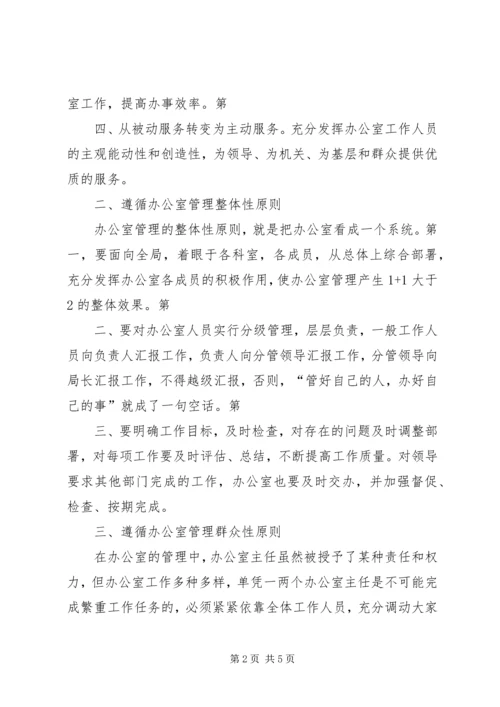 室工作，提高办事效率。第

四、从被动服务转变为主动服务。充分发挥办公室工作人员的主观能动性和创造性，为领导、为机关、为基层和群众提供优质的服务。

二、遵循办公室管理整体性原则

办公室管理的整体性原则，就是把办公室看成一个系统。第一，要面向全局，着眼于各科室，各成员，从总体上综合部署，充分发挥办公室各成员的积极作用，使办公室管理产生1+1大于2的整体效果。第

二、要对办公室人员实行分级管理，层层负责，一般工作人员向负责人汇报工作，负责人向分管领导汇报工作，分管领导向局长汇报工作，不得越级汇报，否则，“管好自己的人，办好自己的事”就成了一句空话。第

三、要明确工作目标，及时检查，对存在的问题及时调整部署，对每项工作要及时评估、总结，不断提高工作质量。对领导要求其他部门完成的工作，办公室也要及时交办，并加强督促、检查、按期完成。

三、遵循办公室管理群众性原则

在办公室的管理中，办公室主任虽然被授予了某种责任和权力，但办公室工作多种多样，单凭一两个办公室主任是不可能完成繁重工作任务的，必须紧紧依靠全体工作人员，充分调动大家

第2页 共5页